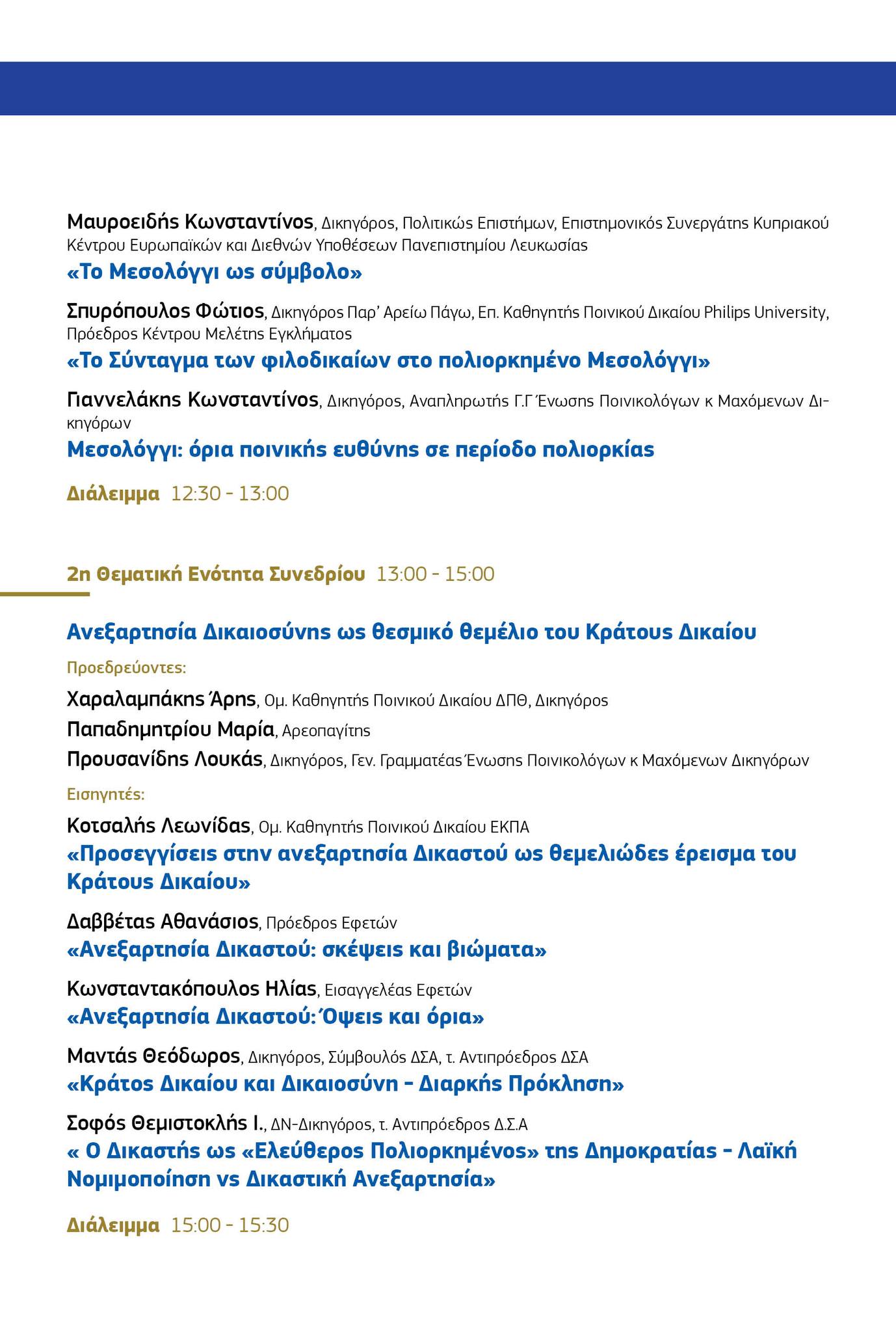 Μαυροειδής Κωνσταντίνος, Δικηγόρος, Πολιτικώς Επιστήμων, Επιστημονικός Συνεργάτης Κυπριακού Κέντρου Ευρωπαϊκών και Διεθνών Υποθέσεων Πανεπιστημίου Λευκωσίας
«Το Μεσολόγγι ως σύμβολο»

Σπυρόπουλος Φώτιος, Δικηγόρος Παρ' Αρείω Πάγω, Επ. Καθηγητής Ποινικού Δικαίου Philips University, Πρόεδρος Κέντρου Μελέτης Εγκλήματος
«Το Σύνταγμα των φιλοδικαίων στο πολιορκημένο Μεσολόγγι»

Γιαννελάκης Κωνσταντίνος, Δικηγόρος, Αναπληρωτής Γ.Γ Ένωσης Ποινικολόγων κ Μαχόμενων Δικηγόρων
Μεσολόγγι: όρια ποινικής ευθύνης σε περίοδο πολιορκίας

Διάλειμμα 12:30 - 13:00

2η Θεματική Ενότητα Συνεδρίου 13:00 - 15:00

Ανεξαρτησία Δικαιοσύνης ως θεσμικό θεμέλιο του Κράτους Δικαίου

Προεδρεύοντες:
Χαραλαμπάκης Άρης, Ομ. Καθηγητής Ποινικού Δικαίου ΔΠΘ, Δικηγόρος
Παπαδημητρίου Μαρία, Αρεοπαγίτης
Προυσανίδης Λουκάς, Δικηγόρος, Γεν. Γραμματέας Ένωσης Ποινικολόγων κ Μαχόμενων Δικηγόρων

Εισηγητές:
Κοτσαλής Λεωνίδας, Ομ. Καθηγητής Ποινικού Δικαίου ΕΚΠΑ
«Προσεγγίσεις στην ανεξαρτησία Δικαστού ως θεμελιώδες έρεισμα του Κράτους Δικαίου»

Δαββέτας Αθανάσιος, Πρόεδρος Εφετών
«Ανεξαρτησία Δικαστού: σκέψεις και βιώματα»

Κωνσταντακόπουλος Ηλίας, Εισαγγελέας Εφετών
«Ανεξαρτησία Δικαστού: Όψεις και όρια»

Μαντάς Θεόδωρος, Δικηγόρος, Σύμβουλός ΔΣΑ, τ. Αντιπρόεδρος ΔΣΑ
«Κράτος Δικαίου και Δικαιοσύνη - Διαρκής Πρόκληση»

Σοφός Θεμιστοκλής Ι., ΔΝ-Δικηγόρος, τ. Αντιπρόεδρος Δ.Σ.Α
« Ο Δικαστής ως «Ελεύθερος Πολιορκημένος» της Δημοκρατίας - Λαϊκή Νομιμοποίηση vs Δικαστική Ανεξαρτησία»

Διάλειμμα 15:00 - 15:30